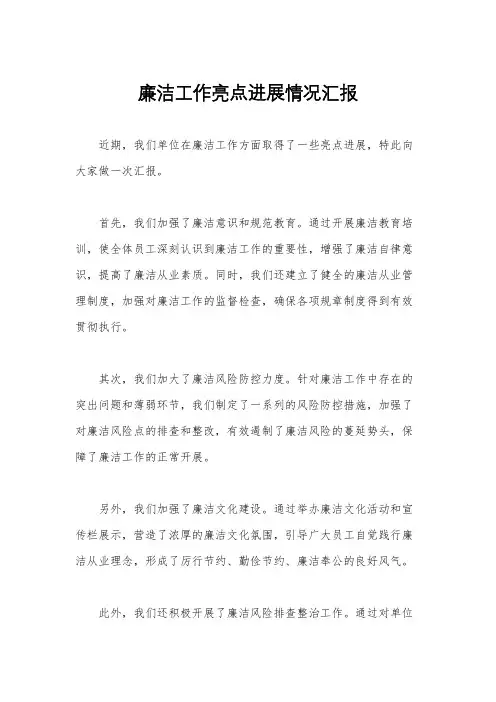 廉洁工作亮点进展情况汇报

近期，我们单位在廉洁工作方面取得了一些亮点进展，特此向大家做一次汇报。

首先，我们加强了廉洁意识和规范教育。通过开展廉洁教育培训，使全体员工深刻认识到廉洁工作的重要性，增强了廉洁自律意识，提高了廉洁从业素质。同时，我们还建立了健全的廉洁从业管理制度，加强对廉洁工作的监督检查，确保各项规章制度得到有效贯彻执行。

其次，我们加大了廉洁风险防控力度。针对廉洁工作中存在的突出问题和薄弱环节，我们制定了一系列的风险防控措施，加强了对廉洁风险点的排查和整改，有效遏制了廉洁风险的蔓延势头，保障了廉洁工作的正常开展。

另外，我们加强了廉洁文化建设。通过举办廉洁文化活动和宣传栏展示，营造了浓厚的廉洁文化氛围，引导广大员工自觉践行廉洁从业理念，形成了厉行节约、勤俭节约、廉洁奉公的良好风气。

此外，我们还积极开展了廉洁风险排查整治工作。通过对单位